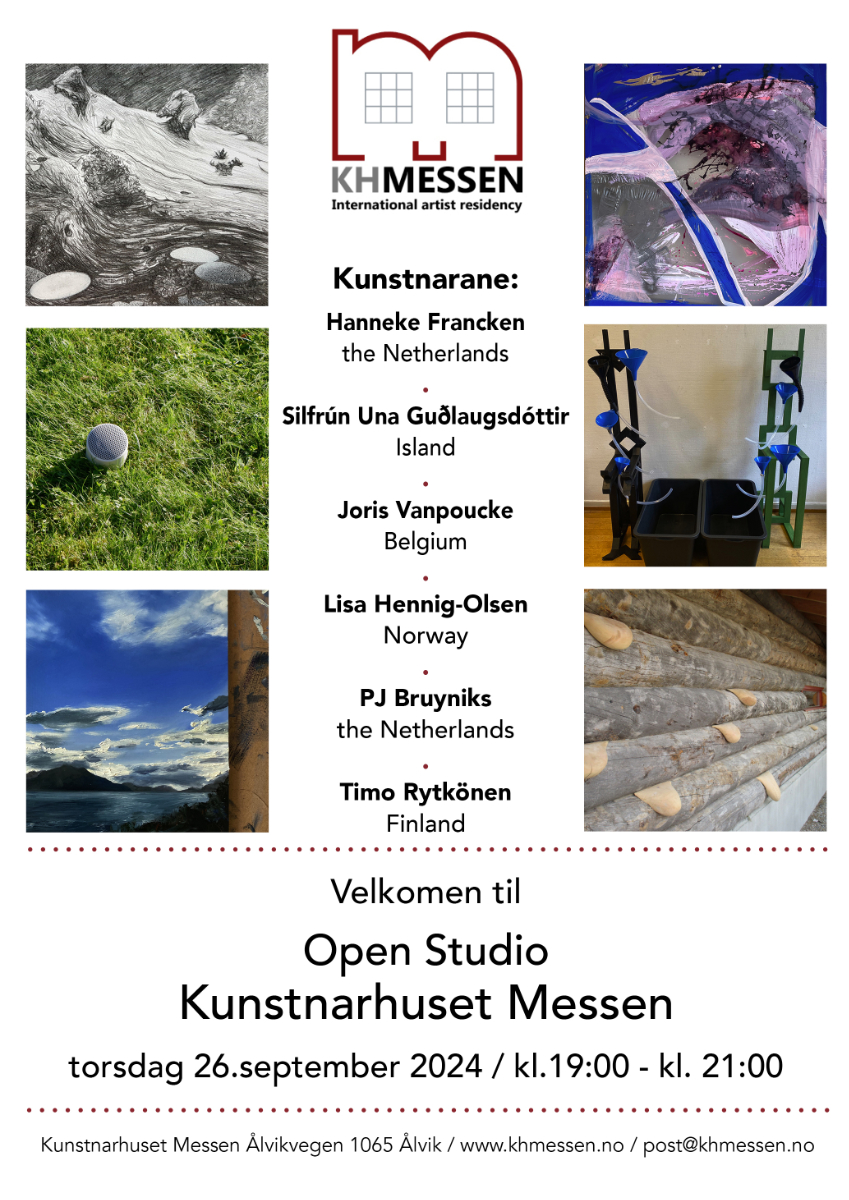 KHMESSEN
International artist residency

Kunstnarane:

Hanneke Francken
the Netherlands

Silfrún Una Guðlaugsdóttir
Island

Joris Vanpoucke
Belgium

Lisa Hennig-Olsen
Norway

PJ Bruyniks
the Netherlands

Timo Rytkönen
Finland

Velkomen til

Open Studio
Kunstnarhuset Messen

torsdag 26.september 2024 / kl.19:00 - kl. 21:00

Kunstnarhuset Messen Ålvikvegen 1065 Ålvik / www.khmessen.no / post@khmessen.no